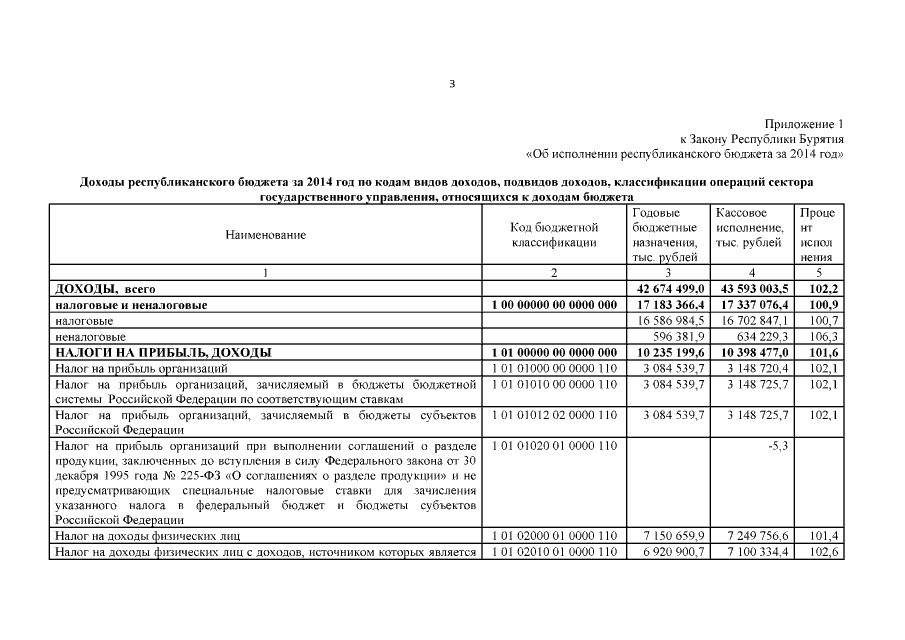 3

Приложение 1
к Закону Республики Бурятия
«Об исполнении республиканского бюджета за 2014 год»

Доходы республиканского бюджета за 2014 год по кодам видов доходов, подвидов доходов, классификации операций сектора государственного управления, относящихся к доходам бюджета

| Наименование | Код бюджетной классификации | Годовые бюджетные назначения, тыс. рублей | Кассовое исполнение, тыс. рублей | Процент исполнения |
|---|---|---|---|---|
| 1 | 2 | 3 | 4 | 5 |
| ДОХОДЫ, всего | | 42 674 499,0 | 43 593 003,5 | 102,2 |
| налоговые и неналоговые | 1 00 00000 00 0000 000 | 17 183 366,4 | 17 337 076,4 | 100,9 |
| налоговые | | 16 586 984,5 | 16 702 847,1 | 100,7 |
| неналоговые | | 596 381,9 | 634 229,3 | 106,3 |
| НАЛОГИ НА ПРИБЫЛЬ, ДОХОДЫ | 1 01 00000 00 0000 000 | 10 235 199,6 | 10 398 477,0 | 101,6 |
| Налог на прибыль организаций | 1 01 01000 00 0000 110 | 3 084 539,7 | 3 148 720,4 | 102,1 |
| Налог на прибыль организаций, зачисляемый в бюджеты бюджетной системы Российской Федерации по соответствующим ставкам | 1 01 01010 00 0000 110 | 3 084 539,7 | 3 148 725,7 | 102,1 |
| Налог на прибыль организаций, зачисляемый в бюджеты субъектов Российской Федерации | 1 01 01012 02 0000 110 | 3 084 539,7 | 3 148 725,7 | 102,1 |
| Налог на прибыль организаций при выполнении соглашений о разделе продукции, заключенных до вступления в силу Федерального закона от 30 декабря 1995 года № 225-ФЗ «О соглашениях о разделе продукции» и не предусматривающих специальные налоговые ставки для зачисления указанного налога в федеральный бюджет и бюджеты субъектов Российской Федерации | 1 01 01020 01 0000 110 | | -5,3 | |
| Налог на доходы физических лиц | 1 01 02000 01 0000 110 | 7 150 659,9 | 7 249 756,6 | 101,4 |
| Налог на доходы физических лиц с доходов, источником которых является | 1 01 02010 01 0000 110 | 6 920 900,7 | 7 100 334,4 | 102,6 |